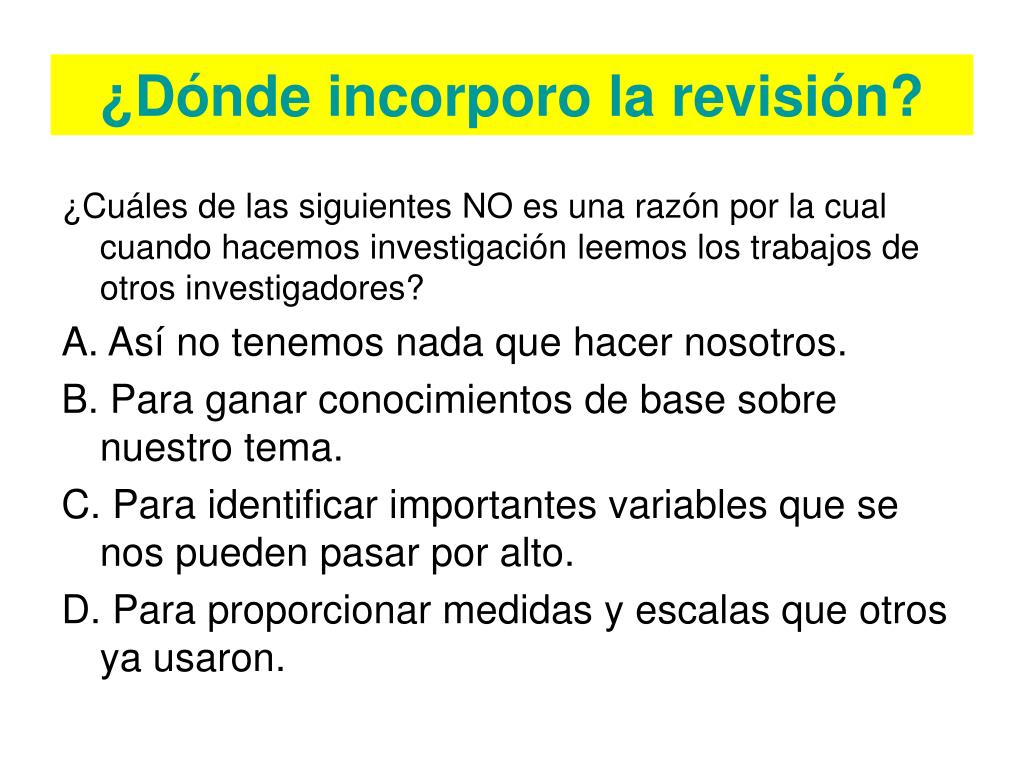 ¿Dónde incorporo la revisión?

¿Cuáles de las siguientes NO es una razón por la cual cuando hacemos investigación leemos los trabajos de otros investigadores?

A. Así no tenemos nada que hacer nosotros.

B. Para ganar conocimientos de base sobre nuestro tema.

C. Para identificar importantes variables que se nos pueden pasar por alto.

D. Para proporcionar medidas y escalas que otros ya usaron.